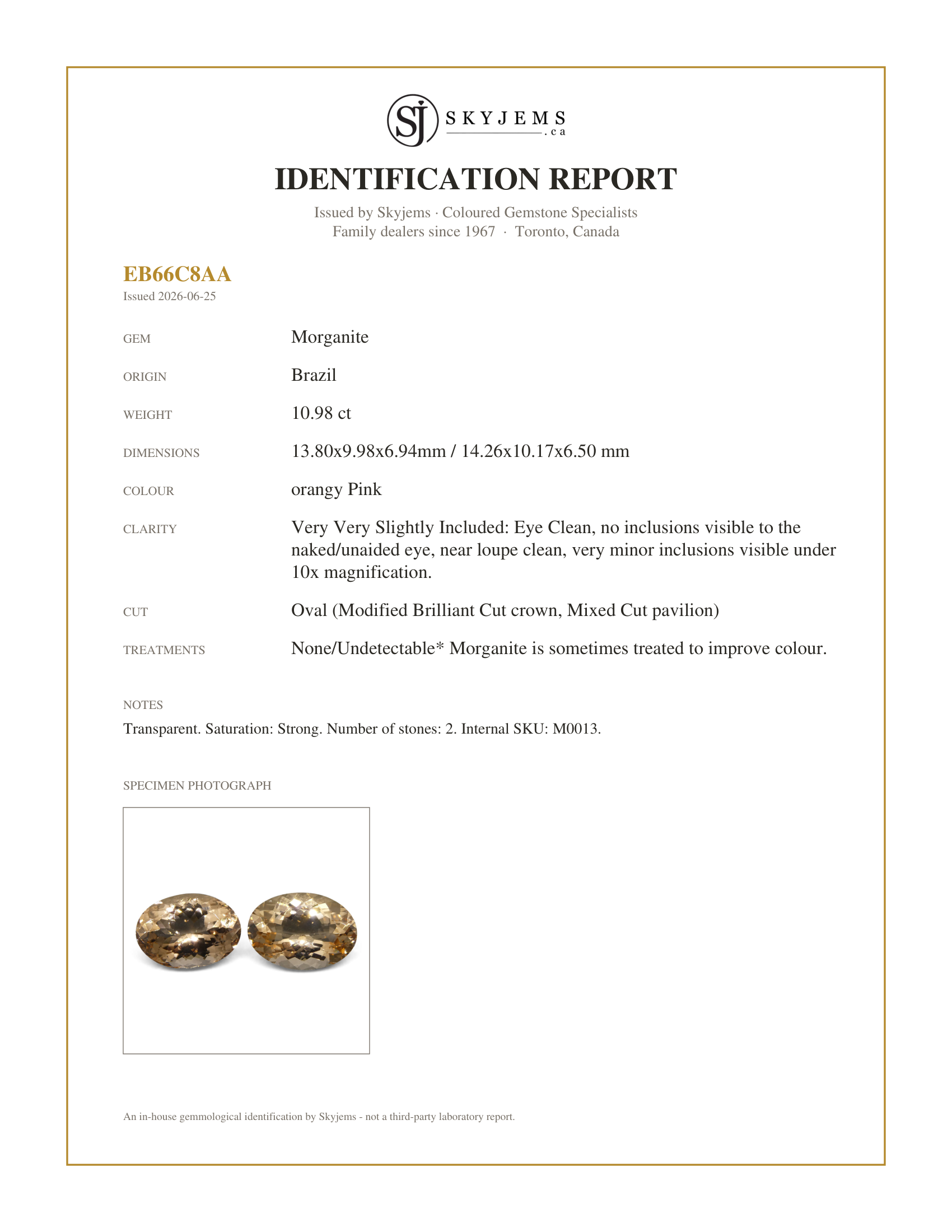 SJ SKYJEMS .ca

IDENTIFICATION REPORT

Issued by Skyjems · Coloured Gemstone Specialists
Family dealers since 1967 · Toronto, Canada

EB66C8AA
Issued 2026-06-25

GEM
Morganite

ORIGIN
Brazil

WEIGHT
10.98 ct

DIMENSIONS
13.80x9.98x6.94mm / 14.26x10.17x6.50 mm

COLOUR
orangy Pink

CLARITY
Very Very Slightly Included: Eye Clean, no inclusions visible to the naked/unaided eye, near loupe clean, very minor inclusions visible under 10x magnification.

CUT
Oval (Modified Brilliant Cut crown, Mixed Cut pavilion)

TREATMENTS
None/Undetectable* Morganite is sometimes treated to improve colour.

NOTES
Transparent. Saturation: Strong. Number of stones: 2. Internal SKU: M0013.

SPECIMEN PHOTOGRAPH

An in-house gemmological identification by Skyjems - not a third-party laboratory report.